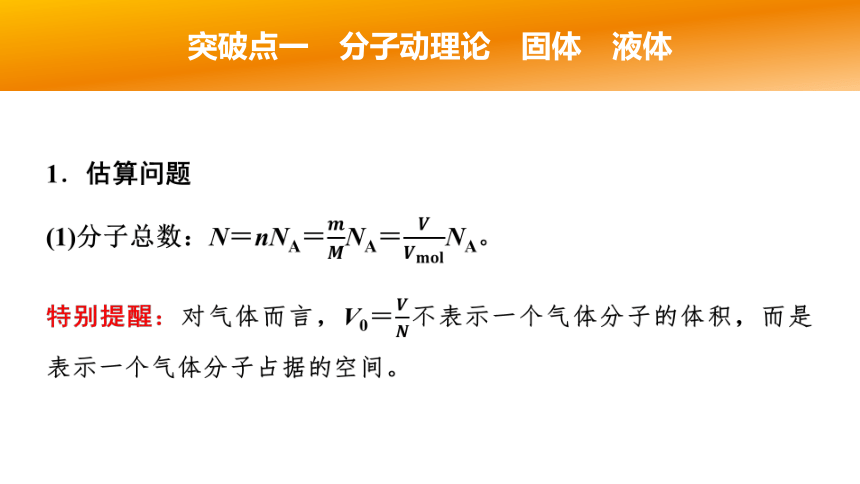 突破点一　分子动理论　固体　液体

1．估算问题

(1)分子总数：$N=nN_A=\frac{m}{M}N_A=\frac{V}{V_{mol}}N_A$。

特别提醒：对气体而言，$V_0=\frac{V}{N}$不表示一个气体分子的体积，而是表示一个气体分子占据的空间。